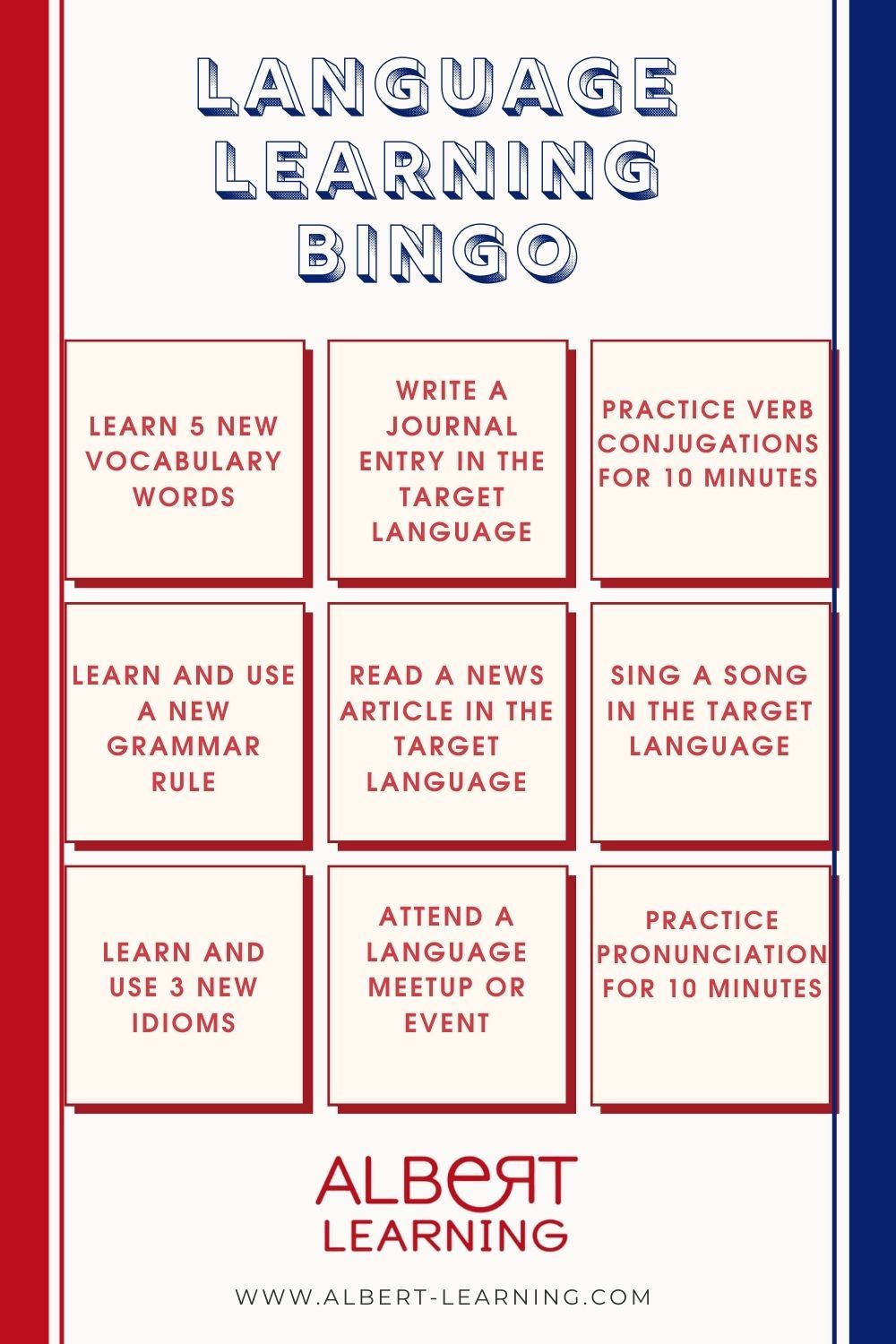 LANGUAGE LEARNING BINGO

| | | |
|---|---|---|
| LEARN 5 NEW VOCABULARY WORDS | WRITE A JOURNAL ENTRY IN THE TARGET LANGUAGE | PRACTICE VERB CONJUGATIONS FOR 10 MINUTES |
| LEARN AND USE A NEW GRAMMAR RULE | READ A NEWS ARTICLE IN THE TARGET LANGUAGE | SING A SONG IN THE TARGET LANGUAGE |
| LEARN AND USE 3 NEW IDIOMS | ATTEND A LANGUAGE MEETUP OR EVENT | PRACTICE PRONUNCIATION FOR 10 MINUTES |

ALBERT LEARNING

WWW.ALBERT-LEARNING.COM